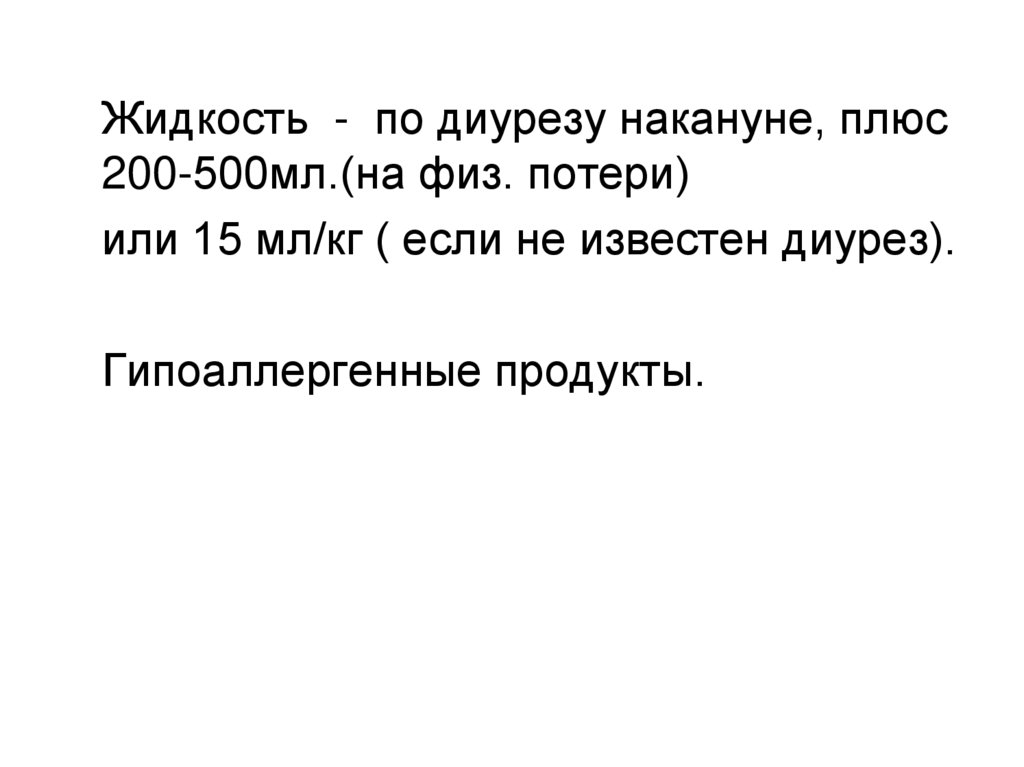 Жидкость - по диурезу накануне, плюс 200-500мл.(на физ. потери)

или 15 мл/кг ( если не известен диурез).

Гипоаллергенные продукты.